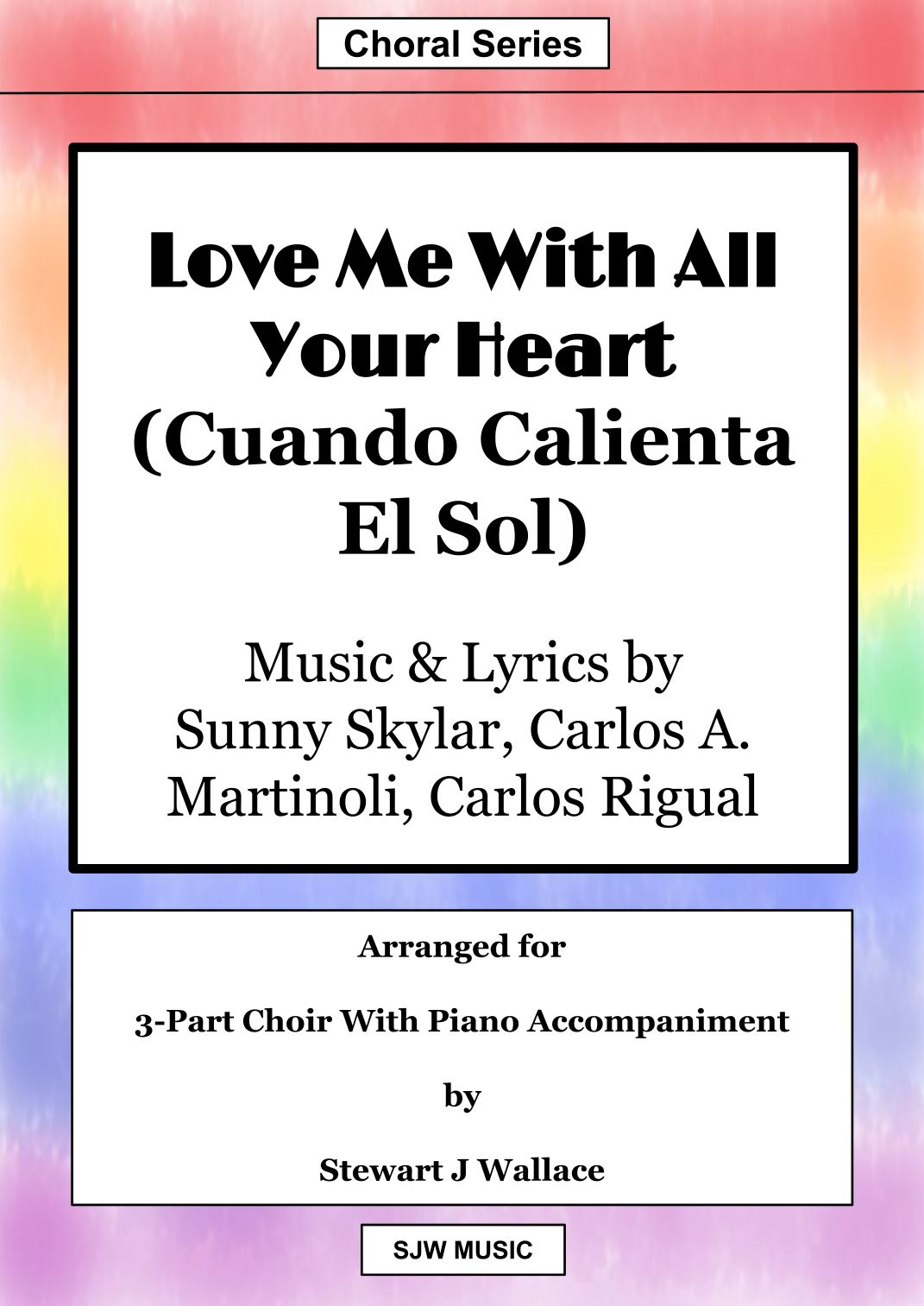 Choral Series

Love Me With All Your Heart (Cuando Calienta El Sol)

Music & Lyrics by Sunny Skylar, Carlos A. Martinoli, Carlos Rigual

Arranged for

3-Part Choir With Piano Accompaniment

by

Stewart J Wallace

SJW MUSIC